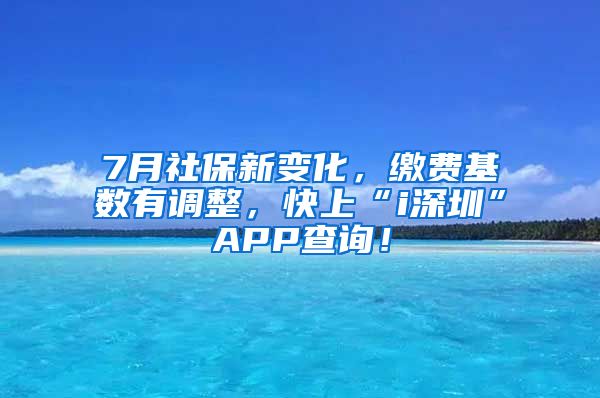 7月社保新变化，缴费基数有调整，快上“i深圳”APP查询！